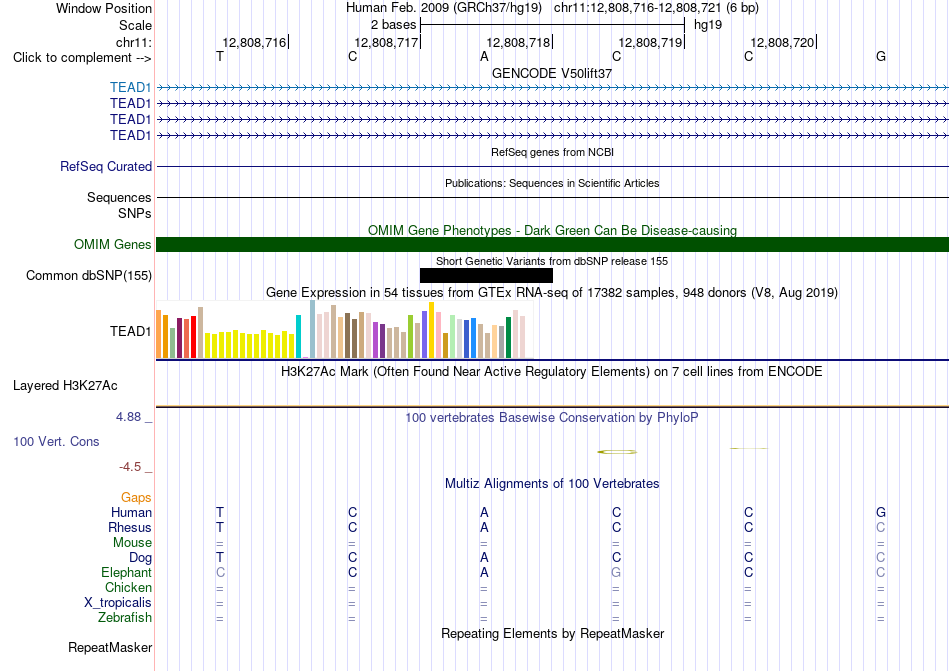 Window Position Human Feb. 2009 (GRCh37/hg19) chr11:12,808,716-12,808,721 (6 bp)
Scale 2 bases hg19
chr11: 12,808,716| 12,808,717| 12,808,718| 12,808,719| 12,808,720|
Click to complement --> T C A C C G
GENCODE V50lift37
TEAD1
TEAD1
TEAD1
TEAD1
RefSeq genes from NCBI
RefSeq Curated
Publications: Sequences in Scientific Articles
Sequences
SNPs
OMIM Gene Phenotypes - Dark Green Can Be Disease-causing
OMIM Genes
Short Genetic Variants from dbSNP release 155
Common dbSNP(155)
Gene Expression in 54 tissues from GTEx RNA-seq of 17382 samples, 948 donors (V8, Aug 2019)
TEAD1
H3K27Ac Mark (Often Found Near Active Regulatory Elements) on 7 cell lines from ENCODE
Layered H3K27Ac
4.88 _ 100 vertebrates Basewise Conservation by PhyloP
100 Vert. Cons
-4.5 _
Multiz Alignments of 100 Vertebrates
Gaps
Human T C A C C G
Rhesus T C A C C C
Mouse = = = = = =
Dog T C A C C C
Elephant C C A G C C
Chicken = = = = = =
X_tropicalis = = = = = =
Zebrafish = = = = = =
Repeating Elements by RepeatMasker
RepeatMasker